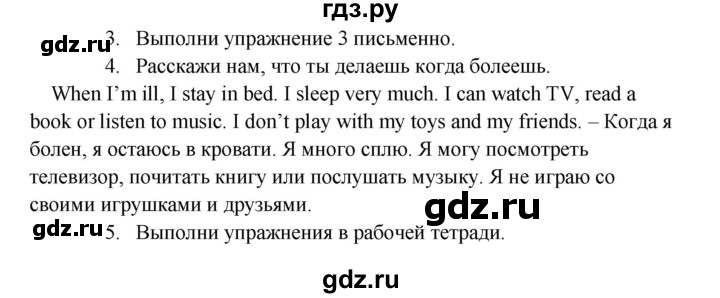 гдз.ру

gdz.ru 3. Выполни упражнение 3 письменно.

4. Расскажи нам, что ты делаешь когда болеешь.

When I'm ill, I stay in bed. I sleep very much. I can watch TV, read a book or listen to music. I don't play with my toys and my friends. – Когда я болен, я остаюсь в кровати. Я много сплю. Я могу посмотреть телевизор, почитать книгу или послушать музыку. Я не играю со своими игрушками и друзьями.

gdz.ru

gdz.ru 5. Выполни упражнения в рабочей тетради.

gdz.ru